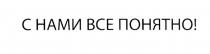 С НАМИ ВСЕ ПОНЯТНО!